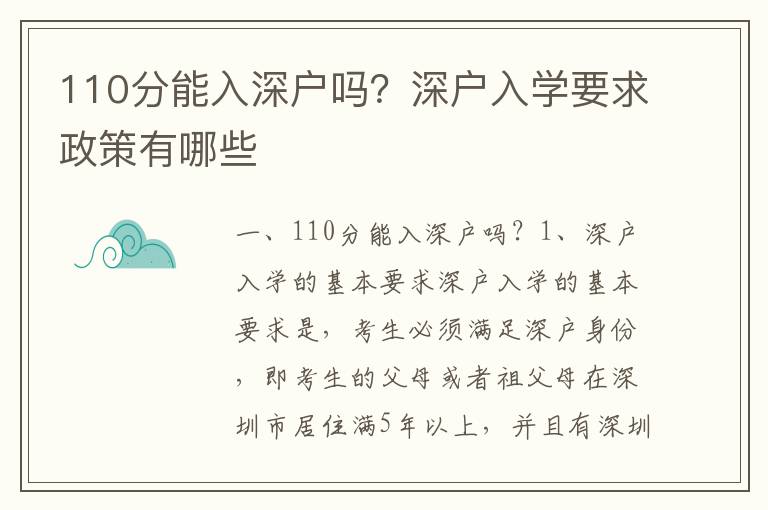 110分能入深户吗？深户入学要求政策有哪些

一、110分能入深户吗？1、深户入学的基本要求深户入学的基本要求是，考生必须满足深户身份，即考生的父母或者祖父母在深圳市居住满5年以上，并且有深圳